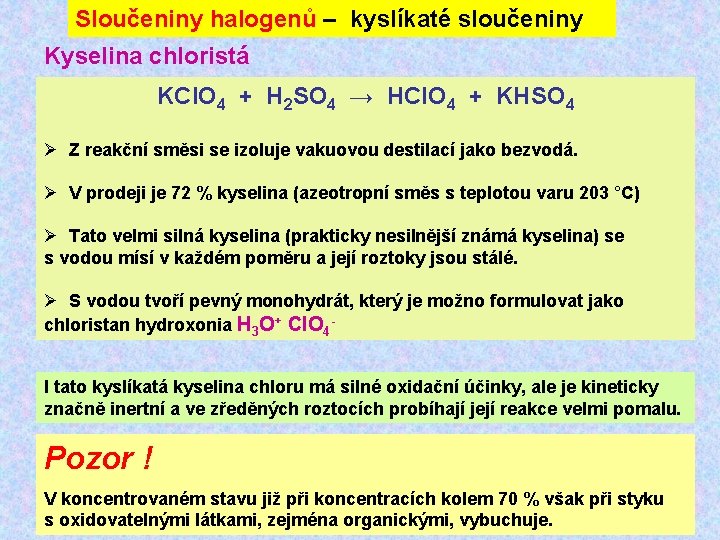 Sloučeniny halogenů – kyslíkaté sloučeniny

Kyselina chloristá

$KClO_4 + H_2SO_4 \rightarrow HClO_4 + KHSO_4$

➢ Z reakční směsi se izoluje vakuovou destilací jako bezvodá.

➢ V prodeji je 72 % kyselina (azeotropní směs s teplotou varu 203 °C)

➢ Tato velmi silná kyselina (prakticky nesilnější známá kyselina) se s vodou mísí v každém poměru a její roztoky jsou stálé.

➢ S vodou tvoří pevný monohydrát, který je možno formulovat jako chloristan hydroxonia $H_3O^+$ $ClO_4^-$

I tato kyslíkatá kyselina chloru má silné oxidační účinky, ale je kineticky značně inertní a ve zředěných roztocích probíhají její reakce velmi pomalu.

Pozor !

V koncentrovaném stavu již při koncentracích kolem 70 % však při styku s oxidovatelnými látkami, zejména organickými, vybuchuje.